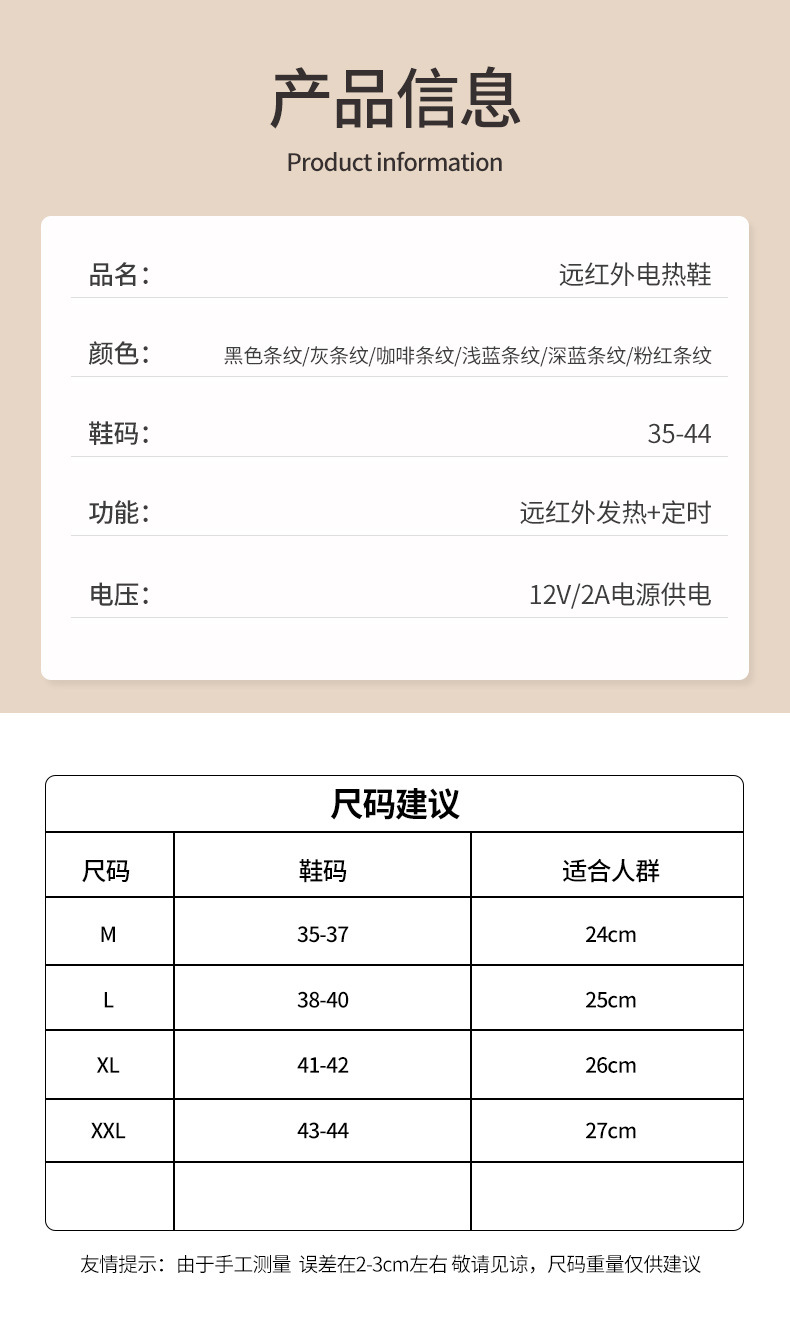 产品信息
Product information

品名： 远红外电热鞋

颜色： 黑色条纹/灰条纹/咖啡条纹/浅蓝条纹/深蓝条纹/粉红条纹

鞋码： 35-44

功能： 远红外发热+定时

电压： 12V/2A电源供电

尺码建议

| 尺码 | 鞋码 | 适合人群 |
|---|---|---|
| M | 35-37 | 24cm |
| L | 38-40 | 25cm |
| XL | 41-42 | 26cm |
| XXL | 43-44 | 27cm |
| | | |

友情提示：由于手工测量 误差在2-3cm左右 敬请见谅，尺码重量仅供建议